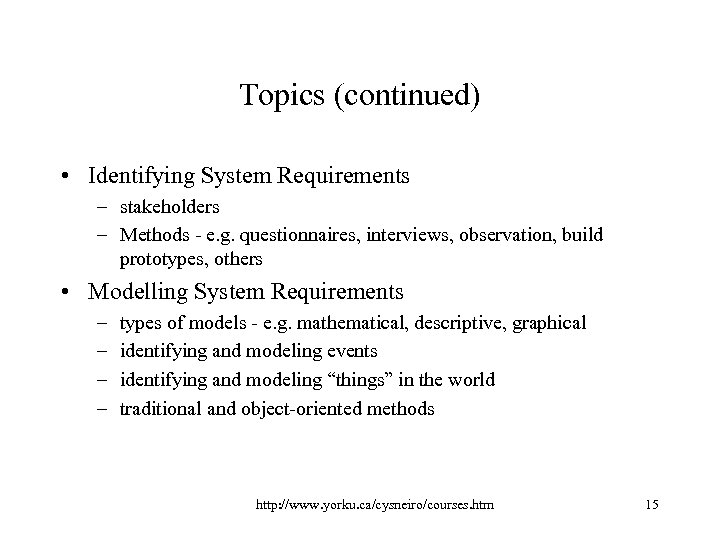 Topics (continued)

• Identifying System Requirements
– stakeholders
– Methods - e.g. questionnaires, interviews, observation, build prototypes, others

• Modelling System Requirements
– types of models - e.g. mathematical, descriptive, graphical
– identifying and modeling events
– identifying and modeling “things” in the world
– traditional and object-oriented methods

http://www.yorku.ca/cysneiro/courses.htm 15